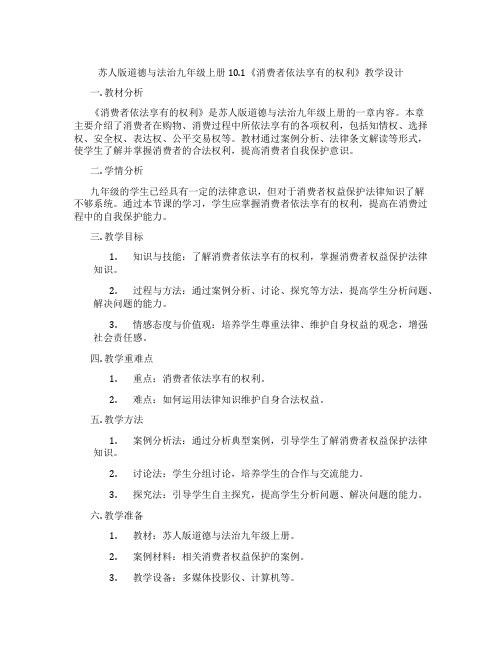 苏人版道德与法治九年级上册 10.1《消费者依法享有的权利》教学设计

一. 教材分析

《消费者依法享有的权利》是苏人版道德与法治九年级上册的一章内容。本章主要介绍了消费者在购物、消费过程中所依法享有的各项权利，包括知情权、选择权、安全权、表达权、公平交易权等。教材通过案例分析、法律条文解读等形式，使学生了解并掌握消费者的合法权利，提高消费者自我保护意识。

二. 学情分析

九年级的学生已经具有一定的法律意识，但对于消费者权益保护法律知识了解不够系统。通过本节课的学习，学生应掌握消费者依法享有的权利，提高在消费过程中的自我保护能力。

三. 教学目标

1. 知识与技能：了解消费者依法享有的权利，掌握消费者权益保护法律知识。

2. 过程与方法：通过案例分析、讨论、探究等方法，提高学生分析问题、解决问题的能力。

3. 情感态度与价值观：培养学生尊重法律、维护自身权益的观念，增强社会责任感。

四. 教学重难点

1. 重点：消费者依法享有的权利。

2. 难点：如何运用法律知识维护自身合法权益。

五. 教学方法

1. 案例分析法：通过分析典型案例，引导学生了解消费者权益保护法律知识。

2. 讨论法：学生分组讨论，培养学生的合作与交流能力。

3. 探究法：引导学生自主探究，提高学生分析问题、解决问题的能力。

六. 教学准备

1. 教材：苏人版道德与法治九年级上册。

2. 案例材料：相关消费者权益保护的案例。

3. 教学设备：多媒体投影仪、计算机等。